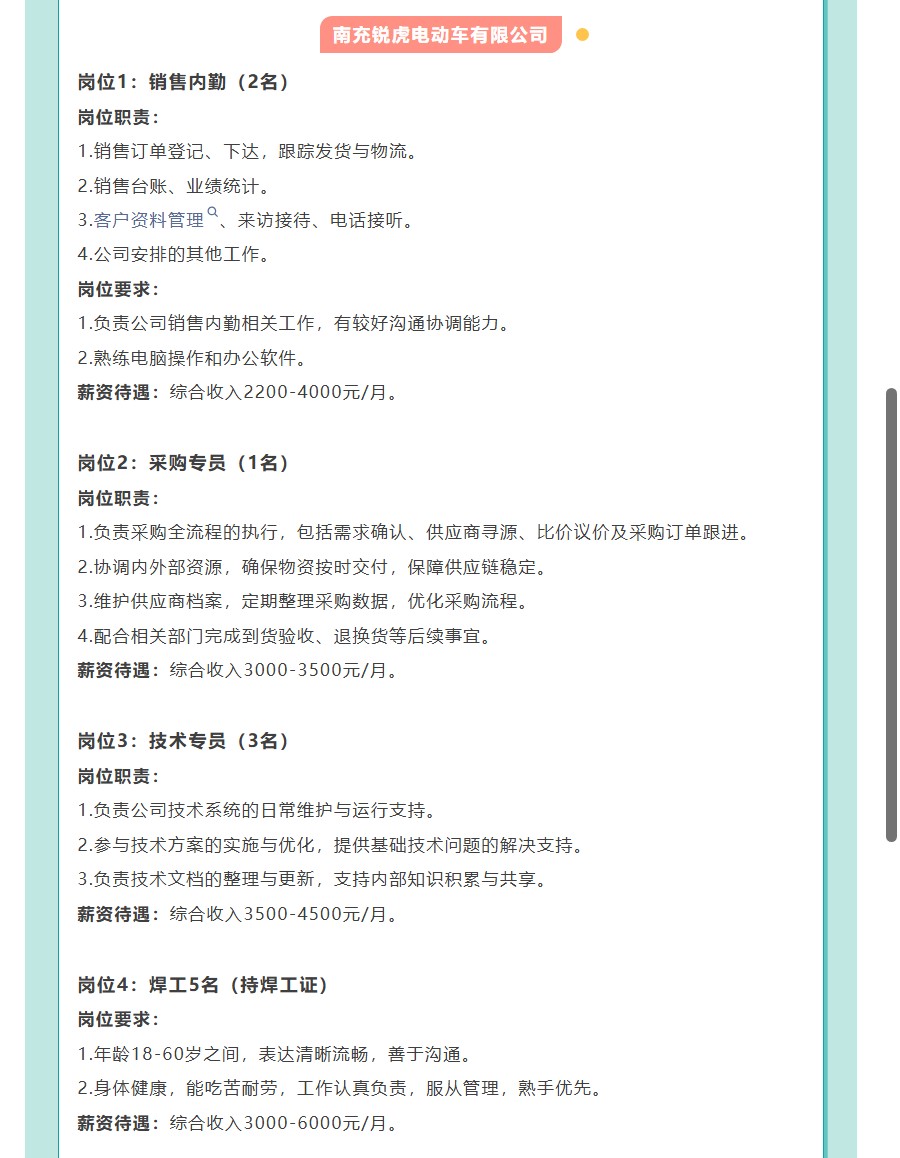 南充锐虎电动车有限公司

岗位1：销售内勤（2名）

岗位职责：

1.销售订单登记、下达，跟踪发货与物流。

2.销售台账、业绩统计。

3.客户资料管理、来访接待、电话接听。

4.公司安排的其他工作。

岗位要求：

1.负责公司销售内勤相关工作，有较好沟通协调能力。

2.熟练电脑操作和办公软件。

薪资待遇：综合收入2200-4000元/月。

岗位2：采购专员（1名）

岗位职责：

1.负责采购全流程的执行，包括需求确认、供应商寻源、比价议价及采购订单跟进。

2.协调内外部资源，确保物资按时交付，保障供应链稳定。

3.维护供应商档案，定期整理采购数据，优化采购流程。

4.配合相关部门完成到货验收、退换货等后续事宜。

薪资待遇：综合收入3000-3500元/月。

岗位3：技术专员（3名）

岗位职责：

1.负责公司技术系统的日常维护与运行支持。

2.参与技术方案的实施与优化，提供基础技术问题的解决支持。

3.负责技术文档的整理与更新，支持内部知识积累与共享。

薪资待遇：综合收入3500-4500元/月。

岗位4：焊工5名（持焊工证）

岗位要求：

1.年龄18-60岁之间，表达清晰流畅，善于沟通。

2.身体健康，能吃苦耐劳，工作认真负责，服从管理，熟手优先。

薪资待遇：综合收入3000-6000元/月。